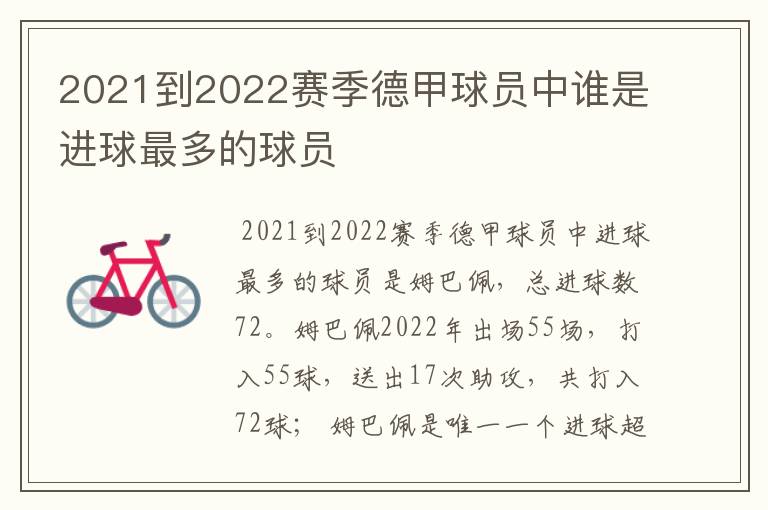 2021到2022赛季德甲球员中谁是进球最多的球员

2021到2022赛季德甲球员中进球最多的球员是姆巴佩，总进球数72。姆巴佩2022年出场55场，打入55球，送出17次助攻，共打入72球；姆巴佩是唯一一个进球超